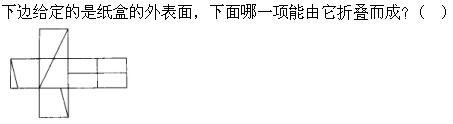 下边给定的是纸盒的外表面，下面哪一项能由它折叠而成？（　）